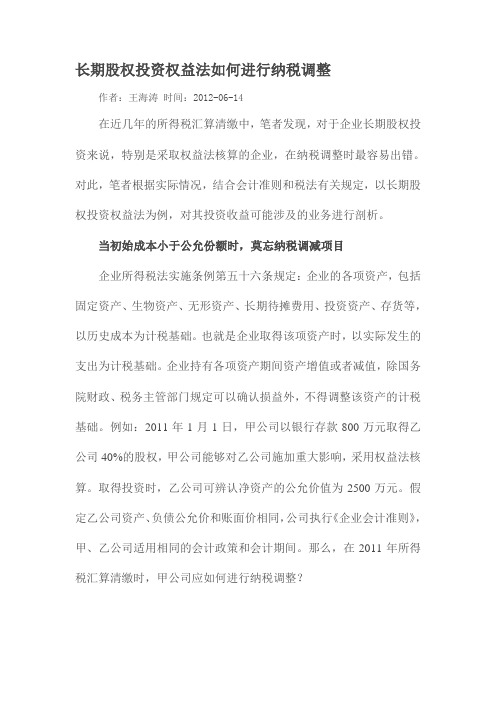 长期股权投资权益法如何进行纳税调整

作者：王海涛 时间：2012-06-14

在近几年的所得税汇算清缴中，笔者发现，对于企业长期股权投资来说，特别是采取权益法核算的企业，在纳税调整时最容易出错。对此，笔者根据实际情况，结合会计准则和税法有关规定，以长期股权投资权益法为例，对其投资收益可能涉及的业务进行剖析。

当初始成本小于公允份额时，莫忘纳税调减项目

企业所得税法实施条例第五十六条规定：企业的各项资产，包括固定资产、生物资产、无形资产、长期待摊费用、投资资产、存货等，以历史成本为计税基础。也就是企业取得该项资产时，以实际发生的支出为计税基础。企业持有各项资产期间资产增值或者减值，除国务院财政、税务主管部门规定可以确认损益外，不得调整该资产的计税基础。例如：2011 年 1 月 1 日，甲公司以银行存款 800 万元取得乙公司 40%的股权，甲公司能够对乙公司施加重大影响，采用权益法核算。取得投资时，乙公司可辨认净资产的公允价值为 2500 万元。假定乙公司资产、负债公允价和账面价相同，公司执行《企业会计准则》，甲、乙公司适用相同的会计政策和会计期间。那么，在 2011 年所得税汇算清缴时，甲公司应如何进行纳税调整？